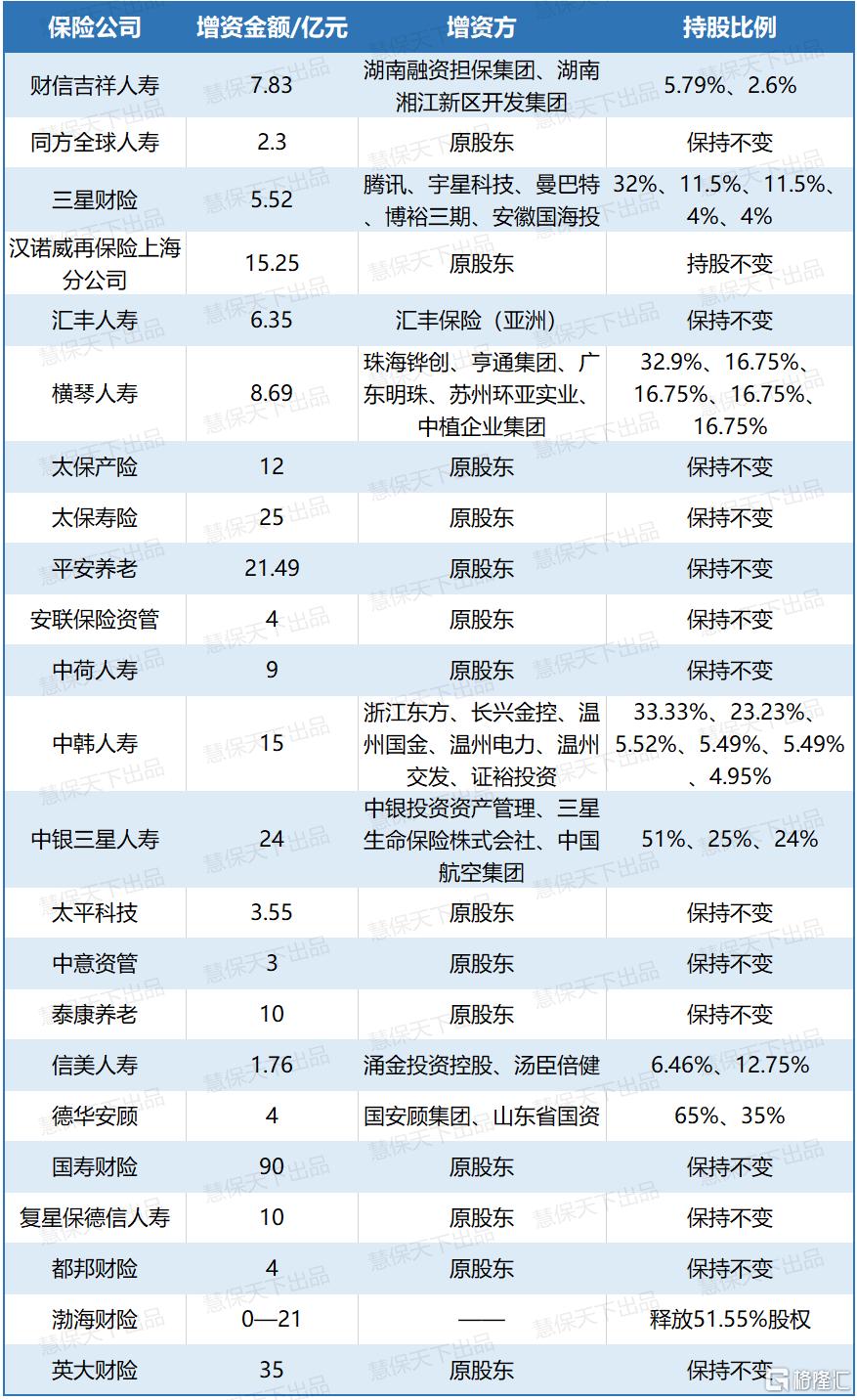 | 保险公司 | 增资金额/亿元 | 增资方 | 持股比例 |
|---|---|---|---|
| 财信吉祥人寿 | 7.83 | 湖南融资担保集团、湖南湘江新区开发集团 | 5.79%、2.6% |
| 同方全球人寿 | 2.3 | 原股东 | 保持不变 |
| 三星财险 | 5.52 | 腾讯、宇星科技、曼巴特、博裕三期、安徽国海投 | 32%、11.5%、11.5%、4%、4% |
| 汉诺威再保险上海分公司 | 15.25 | 原股东 | 持股不变 |
| 汇丰人寿 | 6.35 | 汇丰保险（亚洲） | 保持不变 |
| 横琴人寿 | 8.69 | 珠海铧创、亨通集团、广东明珠、苏州环亚实业、中植企业集团 | 32.9%、16.75%、16.75%、16.75%、16.75% |
| 太保产险 | 12 | 原股东 | 保持不变 |
| 太保寿险 | 25 | 原股东 | 保持不变 |
| 平安养老 | 21.49 | 原股东 | 保持不变 |
| 安联保险资管 | 4 | 原股东 | 保持不变 |
| 中荷人寿 | 9 | 原股东 | 保持不变 |
| 中韩人寿 | 15 | 浙江东方、长兴金控、温州国金、温州电力、温州交发、证裕投资 | 33.33%、23.23%、5.52%、5.49%、5.49%、4.95% |
| 中银三星人寿 | 24 | 中银投资资产管理、三星生命保险株式会社、中国航空集团 | 51%、25%、24% |
| 太平科技 | 3.55 | 原股东 | 保持不变 |
| 中意资管 | 3 | 原股东 | 保持不变 |
| 泰康养老 | 10 | 原股东 | 保持不变 |
| 信美人寿 | 1.76 | 涌金投资控股、汤臣倍健 | 6.46%、12.75% |
| 德华安顾 | 4 | 国安顾集团、山东省国资 | 65%、35% |
| 国寿财险 | 90 | 原股东 | 保持不变 |
| 复星保德信人寿 | 10 | 原股东 | 保持不变 |
| 都邦财险 | 4 | 原股东 | 保持不变 |
| 渤海财险 | 0—21 | —— | 释放51.55%股权 |
| 英大财险 | 35 | 原股东 | 保持不变 |

慧保天下出品

格隆汇